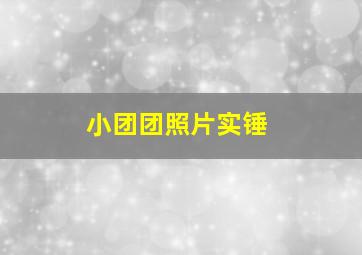 小团团照片实锤